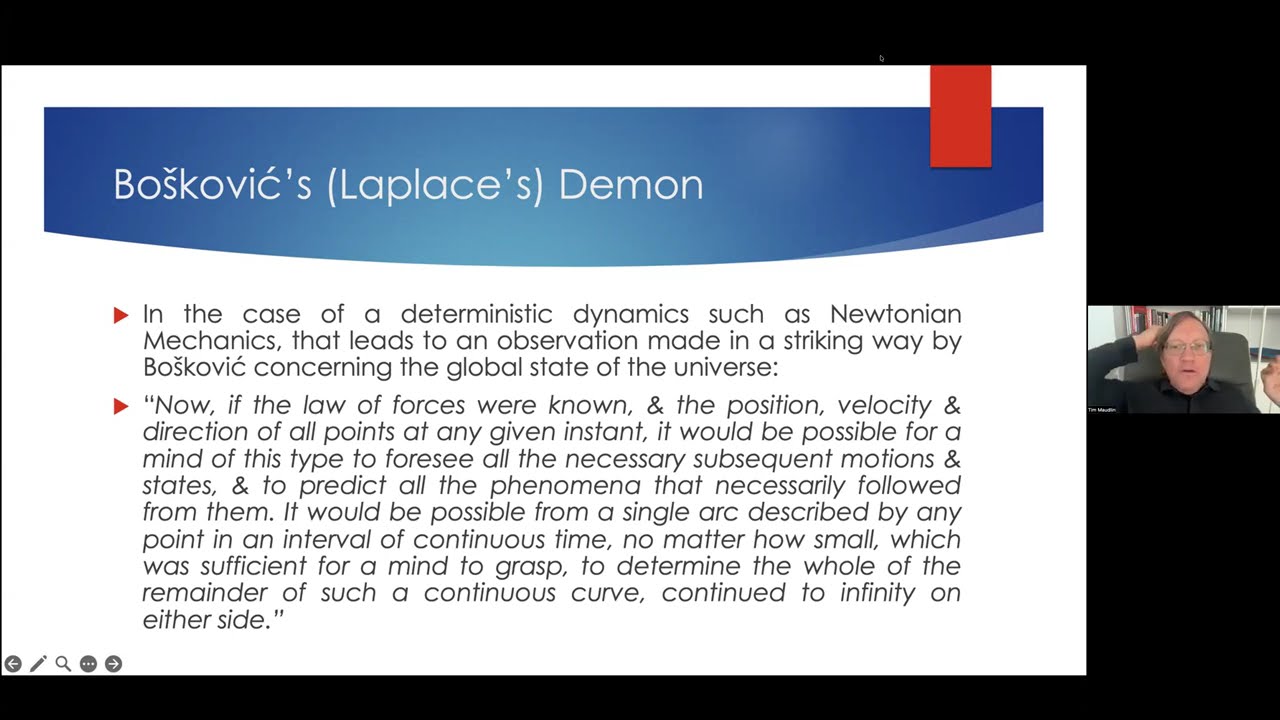 Bošković's (Laplace's) Demon

In the case of a deterministic dynamics such as Newtonian Mechanics, that leads to an observation made in a striking way by Bošković concerning the global state of the universe:

"Now, if the law of forces were known, & the position, velocity & direction of all points at any given instant, it would be possible for a mind of this type to foresee all the necessary subsequent motions & states, & to predict all the phenomena that necessarily followed from them. It would be possible from a single arc described by any point in an interval of continuous time, no matter how small, which was sufficient for a mind to grasp, to determine the whole of the remainder of such a continuous curve, continued to infinity on either side."

Tim Maudlin